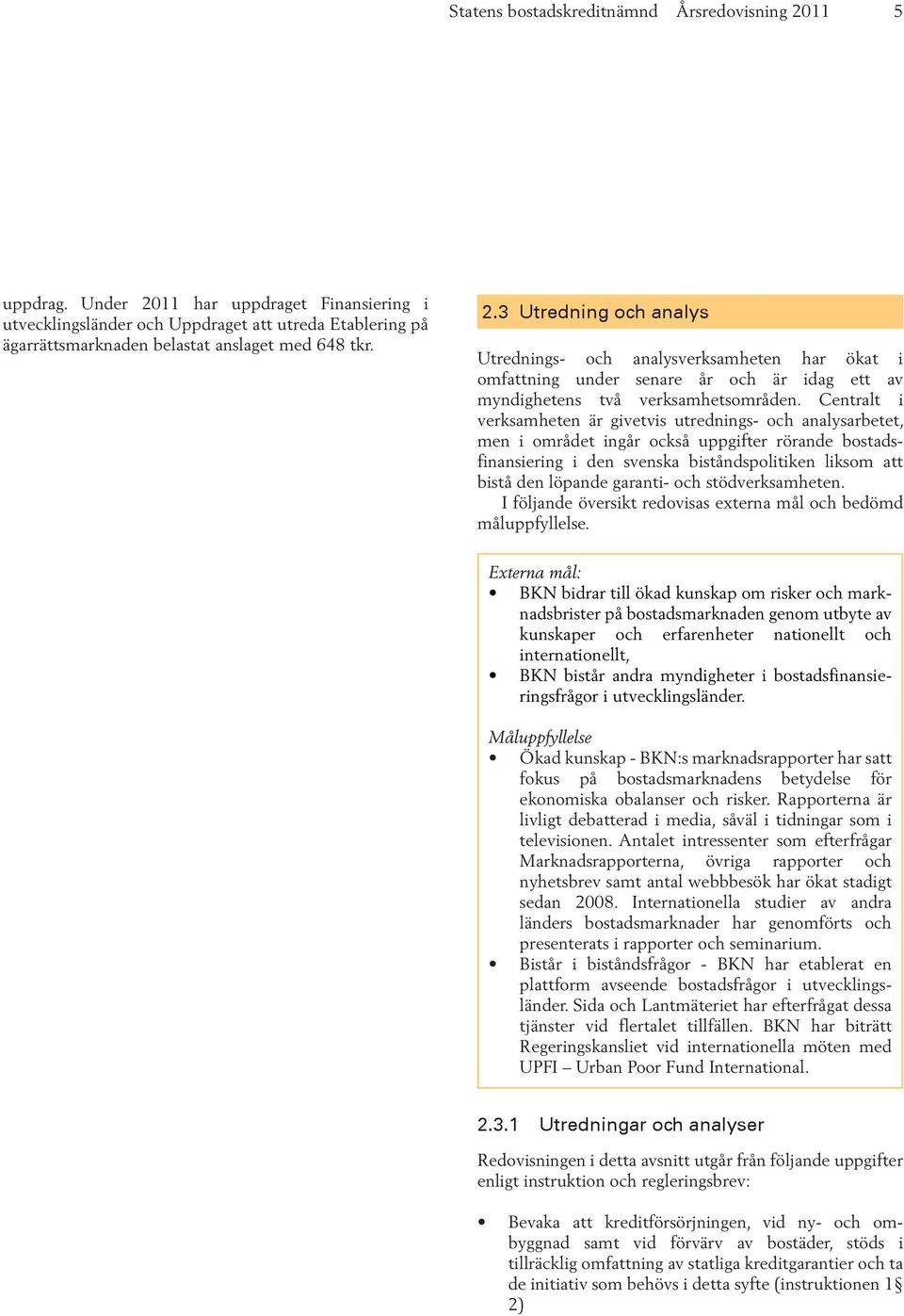 Statens bostadskreditnämnd Årsredovisning 2011 5

uppdrag. Under 2011 har uppdraget Finansiering i utvecklingsländer och Uppdraget att utreda Etablering på ägarrättsmarknaden belastat anslaget med 648 tkr.

2.3 Utredning och analys

Utrednings- och analysverksamheten har ökat i omfattning under senare år och är idag ett av myndighetens två verksamhetsområden. Centralt i verksamheten är givetvis utrednings- och analysarbetet, men i området ingår också uppgifter rörande bostadsfinansiering i den svenska biståndspolitiken liksom att bistå den löpande garanti- och stödverksamheten.

I följande översikt redovisas externa mål och bedömd måluppfyllelse.

Externa mål:
• BKN bidrar till ökad kunskap om risker och marknadsbrister på bostadsmarknaden genom utbyte av kunskaper och erfarenheter nationellt och internationellt,
• BKN bistår andra myndigheter i bostadsfinansieringsfrågor i utvecklingsländer.

Måluppfyllelse
• Ökad kunskap - BKN:s marknadsrapporter har satt fokus på bostadsmarknadens betydelse för ekonomiska obalanser och risker. Rapporterna är livligt debatterad i media, såväl i tidningar som i televisionen. Antalet intressenter som efterfrågar Marknadsrapporterna, övriga rapporter och nyhetsbrev samt antal webbbesök har ökat stadigt sedan 2008. Internationella studier av andra länders bostadsmarknader har genomförts och presenterats i rapporter och seminarium.
• Bistår i biståndsfrågor - BKN har etablerat en plattform avseende bostadsfrågor i utvecklingsländer. Sida och Lantmäteriet har efterfrågat dessa tjänster vid flertalet tillfällen. BKN har biträtt Regeringskansliet vid internationella möten med UPFI – Urban Poor Fund International.

2.3.1 Utredningar och analyser

Redovisningen i detta avsnitt utgår från följande uppgifter enligt instruktion och regleringsbrev:

• Bevaka att kreditförsörjningen, vid ny- och ombyggnad samt vid förvärv av bostäder, stöds i tillräcklig omfattning av statliga kreditgarantier och ta de initiativ som behövs i detta syfte (instruktionen 1 § 2)